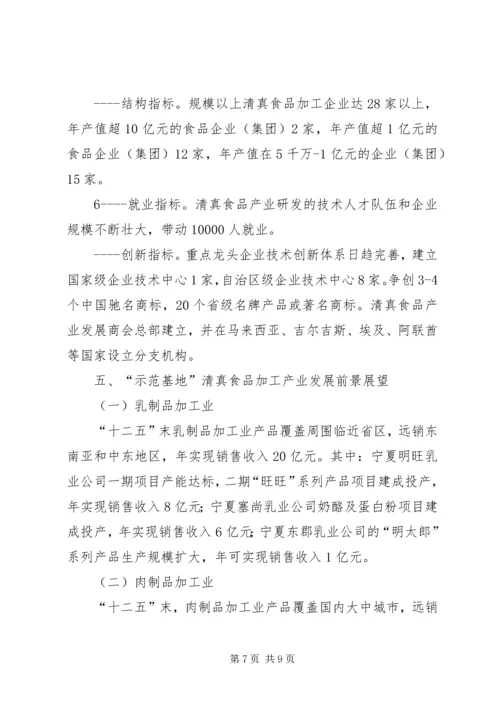 ----结构指标。规模以上清真食品加工企业达28家以上，年产值超10亿元的食品企业（集团）2家，年产值超1亿元的食品企业（集团）12家，年产值在5千万-1亿元的企业（集团）15家。

6----就业指标。清真食品产业研发的技术人才队伍和企业规模不断壮大，带动10000人就业。

----创新指标。重点龙头企业技术创新体系日趋完善，建立国家级企业技术中心1家，自治区级企业技术中心8家。争创3-4个中国驰名商标，20个省级名牌产品或著名商标。清真食品产业发展商会总部建立，并在马来西亚、吉尔吉斯、埃及、阿联酋等国家设立分支机构。

五、“示范基地”清真食品加工产业发展前景展望

（一）乳制品加工业

“十二五”末乳制品加工业产品覆盖周围临近省区，远销东南亚和中东地区，年实现销售收入20亿元。其中：宁夏明旺乳业公司一期项目产能达标，二期“旺旺”系列产品项目建成投产，年实现销售收入8亿元；宁夏塞尚乳业公司奶酪及蛋白粉项目建成投产，年实现销售收入6亿元；宁夏东郡乳业公司的“明太郎”系列产品生产规模扩大，年可实现销售收入1亿元。

（二）肉制品加工业

“十二五”末，肉制品加工业产品覆盖国内大中城市，远销

第7页 共9页